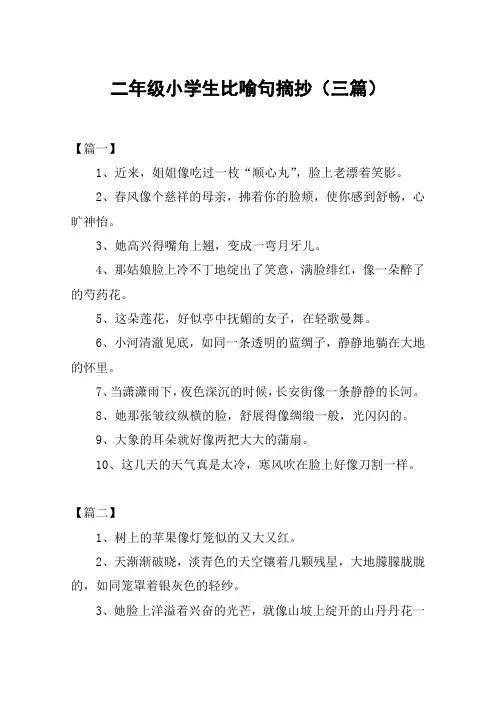 二年级小学生比喻句摘抄（三篇）

【篇一】

1、近来，姐姐像吃过一枚“顺心丸”，脸上老漂着笑影。

2、春风像个慈祥的母亲，拂着你的脸颊，使你感到舒畅，心旷神怡。

3、她高兴得嘴角上翘，变成一弯月牙儿。

4、那姑娘脸上冷不丁地绽出了笑意，满脸绯红，像一朵醉了的芍药花。

5、这朵莲花，好似亭中抚媚的女子，在轻歌曼舞。

6、小河清澈见底，如同一条透明的蓝绸子，静静地躺在大地的怀里。

7、当潇潇雨下，夜色深沉的时候，长安街像一条静静的长河。

8、她那张皱纹纵横的脸，舒展得像绸缎一般，光闪闪的。

9、大象的耳朵就好像两把大大的蒲扇。

10、这几天的天气真是太冷，寒风吹在脸上好像刀割一样。

【篇二】

1、树上的苹果像灯笼似的又大又红。

2、天渐渐破晓，淡青色的天空镶着几颗残星，大地朦朦胧胧的，如同笼罩着银灰色的轻纱。

3、她脸上洋溢着兴奋的光芒，就像山坡上绽开的山丹丹花一